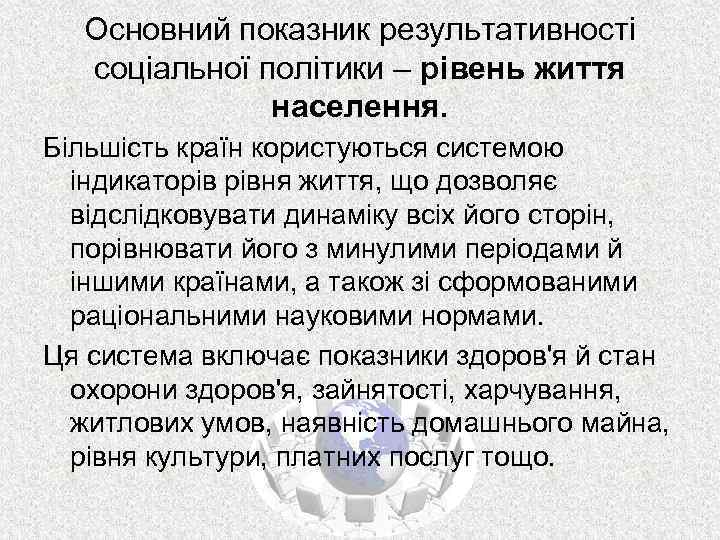 Основний показник результативності соціальної політики – рівень життя населення.

Більшість країн користуються системою індикаторів рівня життя, що дозволяє відслідковувати динаміку всіх його сторін, порівнювати його з минулими періодами й іншими країнами, а також зі сформованими раціональними науковими нормами.

Ця система включає показники здоров'я й стан охорони здоров'я, зайнятості, харчування, житлових умов, наявність домашнього майна, рівня культури, платних послуг тощо.